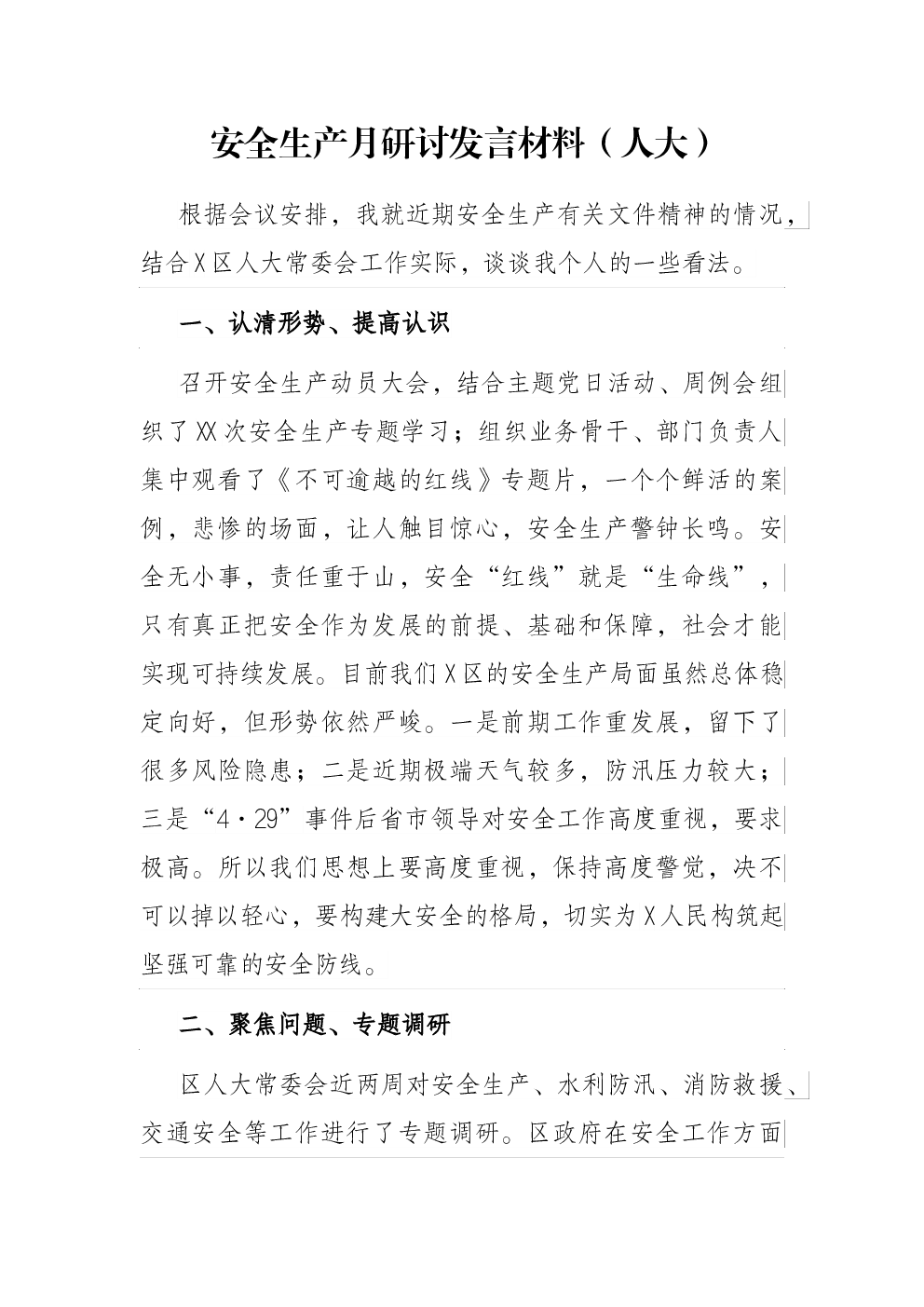 安全生产月研讨发言材料（人大）

根据会议安排，我就近期安全生产有关文件精神的情况，结合X区人大常委会工作实际，谈谈我个人的一些看法。

一、认清形势、提高认识

召开安全生产动员大会，结合主题党日活动、周例会组织了XX次安全生产专题学习；组织业务骨干、部门负责人集中观看了《不可逾越的红线》专题片，一个个鲜活的案例，悲惨的场面，让人触目惊心，安全生产警钟长鸣。安全无小事，责任重于山，安全“红线”就是“生命线”，只有真正把安全作为发展的前提、基础和保障，社会才能实现可持续发展。目前我们X区的安全生产局面虽然总体稳定向好，但形势依然严峻。一是前期工作重发展，留下了很多风险隐患；二是近期极端天气较多，防汛压力较大；三是“4·29”事件后省市领导对安全工作高度重视，要求极高。所以我们思想上要高度重视，保持高度警觉，决不可以掉以轻心，要构建大安全的格局，切实为X人民构筑起坚强可靠的安全防线。

二、聚焦问题、专题调研

区人大常委会近两周对安全生产、水利防汛、消防救援、交通安全等工作进行了专题调研。区政府在安全工作方面